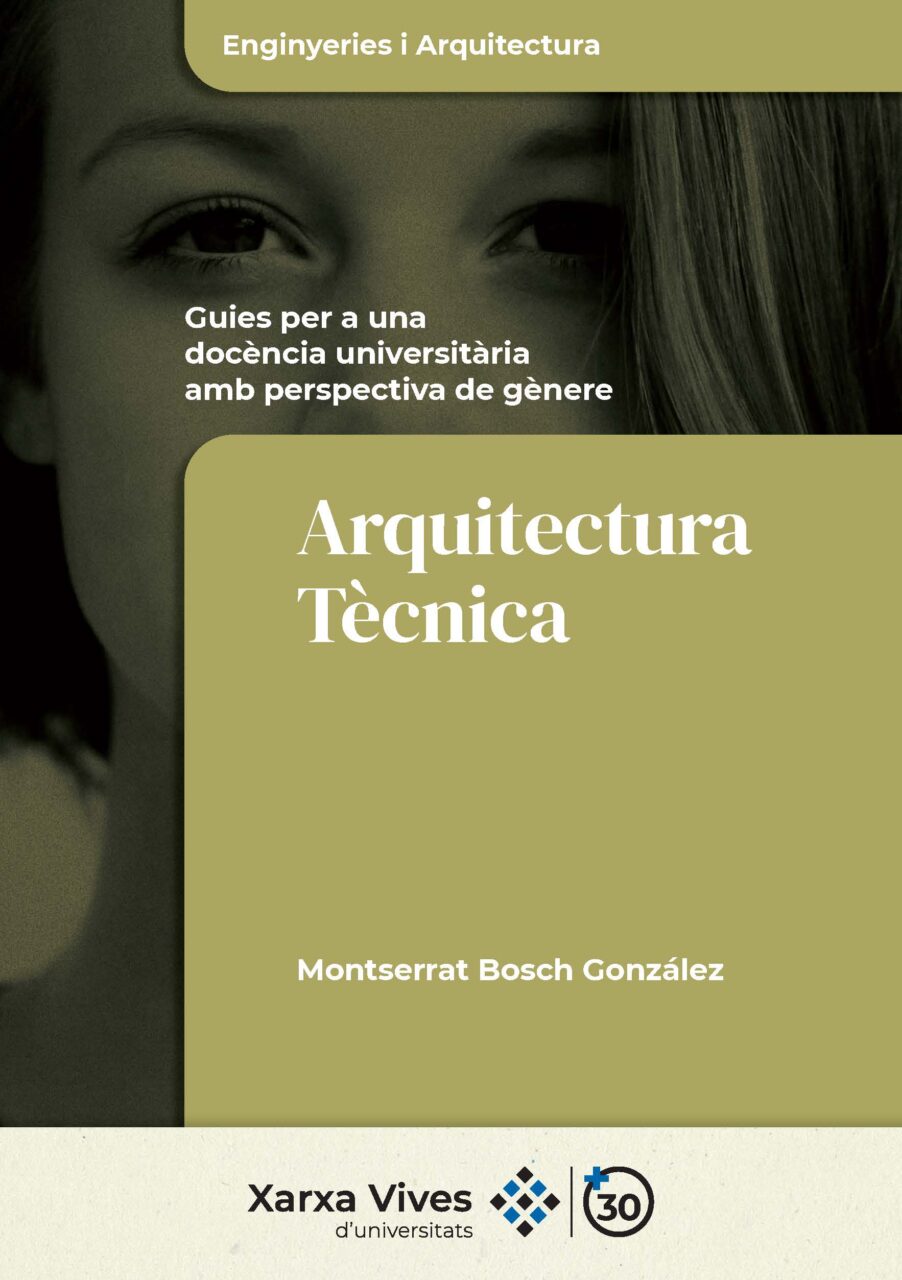 Enginyeries i Arquitectura

Guies per a una
docència universitària
amb perspectiva de gènere

Arquitectura
Tècnica

Montserrat Bosch González

Xarxa Vives
d'universitats

30